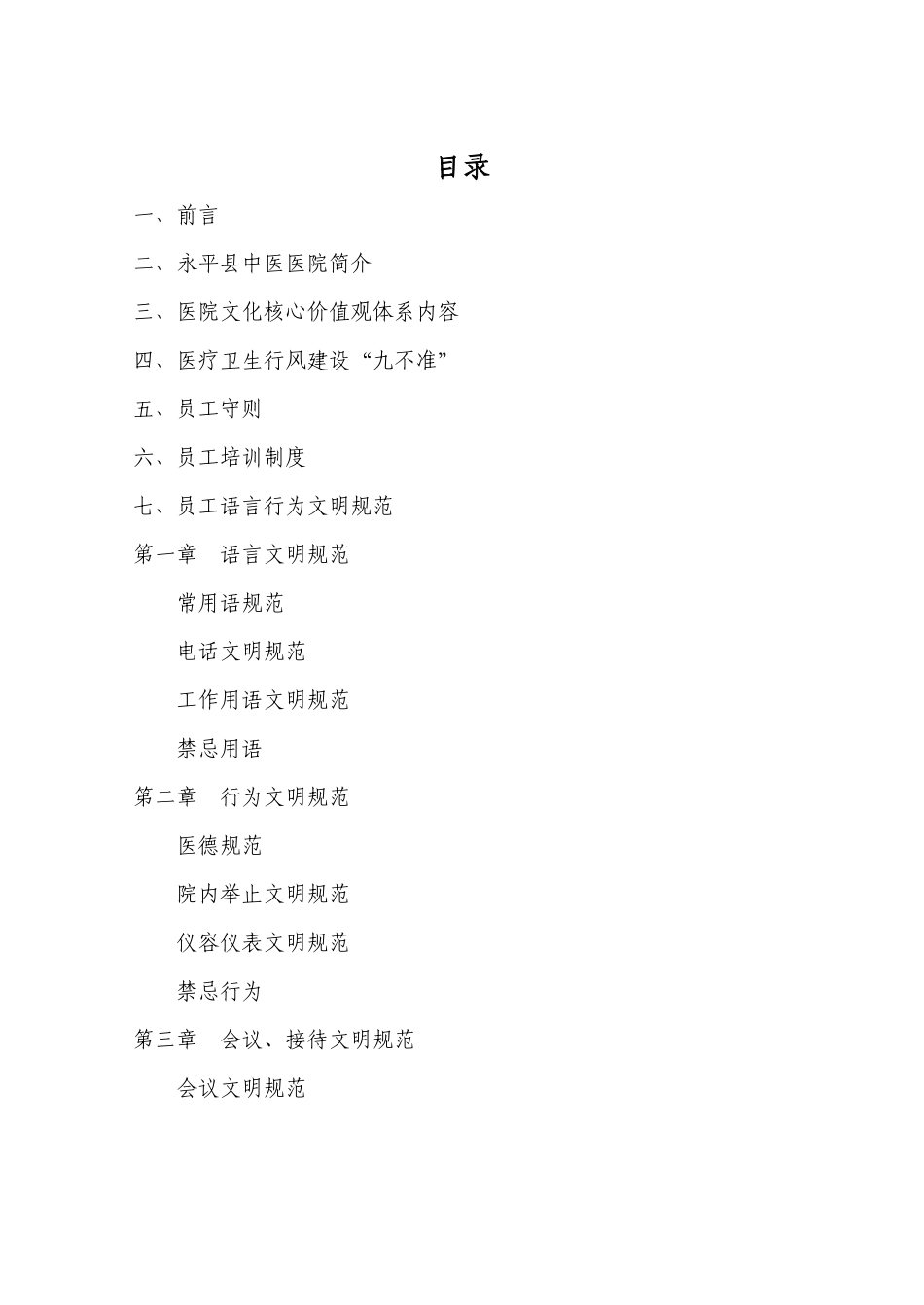 目录

一、前言

二、永平县中医医院简介

三、医院文化核心价值观体系内容

四、医疗卫生行风建设“九不准”

五、员工守则

六、员工培训制度

七、员工语言行为文明规范

第一章　语言文明规范

常用语规范

电话文明规范

工作用语文明规范

禁忌用语

第二章　行为文明规范

医德规范

院内举止文明规范

仪容仪表文明规范

禁忌行为

第三章　会议、接待文明规范

会议文明规范